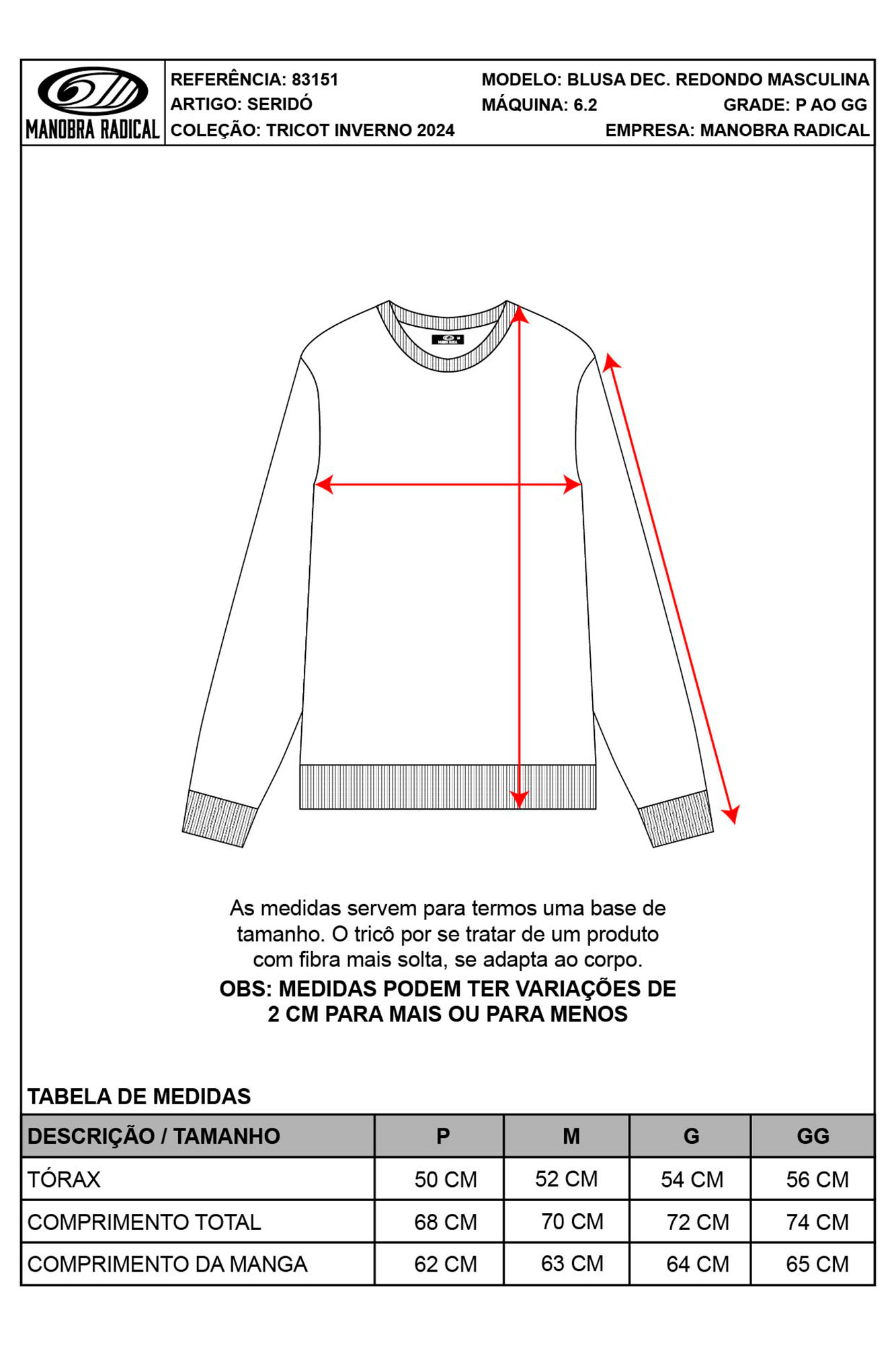 MANOBRA RADICAL

REFERÊNCIA: 83151
ARTIGO: SERIDÓ
COLEÇÃO: TRICOT INVERNO 2024

MODELO: BLUSA DEC. REDONDO MASCULINA
MÁQUINA: 6.2
GRADE: P AO GG
EMPRESA: MANOBRA RADICAL

MANOBRA RADICAL

As medidas servem para termos uma base de tamanho. O tricô por se tratar de um produto com fibra mais solta, se adapta ao corpo.
OBS: MEDIDAS PODEM TER VARIAÇÕES DE 2 CM PARA MAIS OU PARA MENOS

TABELA DE MEDIDAS

| DESCRIÇÃO / TAMANHO | P | M | G | GG |
|---|---|---|---|---|
| TÓRAX | 50 CM | 52 CM | 54 CM | 56 CM |
| COMPRIMENTO TOTAL | 68 CM | 70 CM | 72 CM | 74 CM |
| COMPRIMENTO DA MANGA | 62 CM | 63 CM | 64 CM | 65 CM |